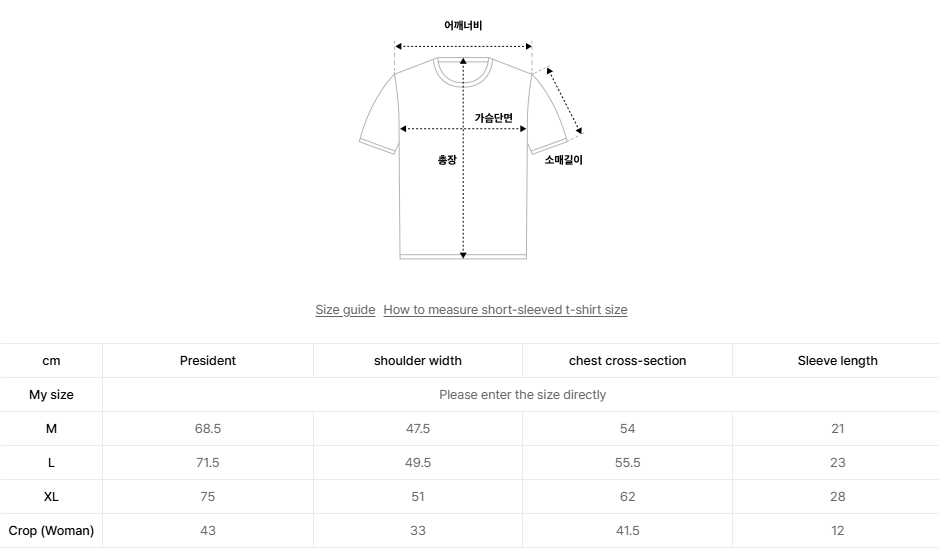 어깨너비

가슴단면

총장

소매길이

Size guide How to measure short-sleeved t-shirt size

| cm | President | shoulder width | chest cross-section | Sleeve length |
|---|---|---|---|---|
| My size | Please enter the size directly | | | |
| M | 68.5 | 47.5 | 54 | 21 |
| L | 71.5 | 49.5 | 55.5 | 23 |
| XL | 75 | 51 | 62 | 28 |
| Crop (Woman) | 43 | 33 | 41.5 | 12 |